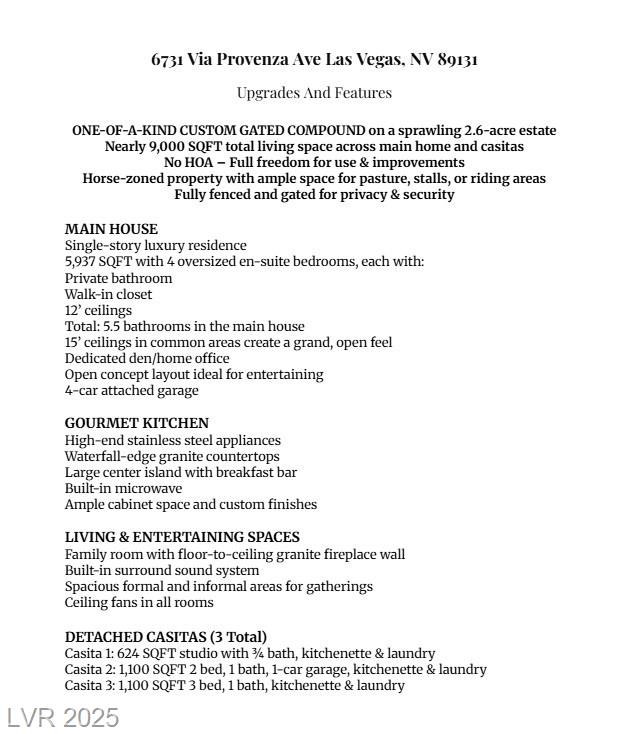 6731 Via Provenza Ave Las Vegas, NV 89131

Upgrades And Features

ONE-OF-A-KIND CUSTOM GATED COMPOUND on a sprawling 2.6-acre estate
Nearly 9,000 SQFT total living space across main home and casitas
No HOA – Full freedom for use & improvements
Horse-zoned property with ample space for pasture, stalls, or riding areas
Fully fenced and gated for privacy & security

MAIN HOUSE
Single-story luxury residence
5,937 SQFT with 4 oversized en-suite bedrooms, each with:
Private bathroom
Walk-in closet
12' ceilings
Total: 5.5 bathrooms in the main house
15' ceilings in common areas create a grand, open feel
Dedicated den/home office
Open concept layout ideal for entertaining
4-car attached garage

GOURMET KITCHEN
High-end stainless steel appliances
Waterfall-edge granite countertops
Large center island with breakfast bar
Built-in microwave
Ample cabinet space and custom finishes

LIVING & ENTERTAINING SPACES
Family room with floor-to-ceiling granite fireplace wall
Built-in surround sound system
Spacious formal and informal areas for gatherings
Ceiling fans in all rooms

DETACHED CASITAS (3 Total)
Casita 1: 624 SQFT studio with ¾ bath, kitchenette & laundry
Casita 2: 1,100 SQFT 2 bed, 1 bath, 1-car garage, kitchenette & laundry
Casita 3: 1,100 SQFT 3 bed, 1 bath, kitchenette & laundry

LVR 2025